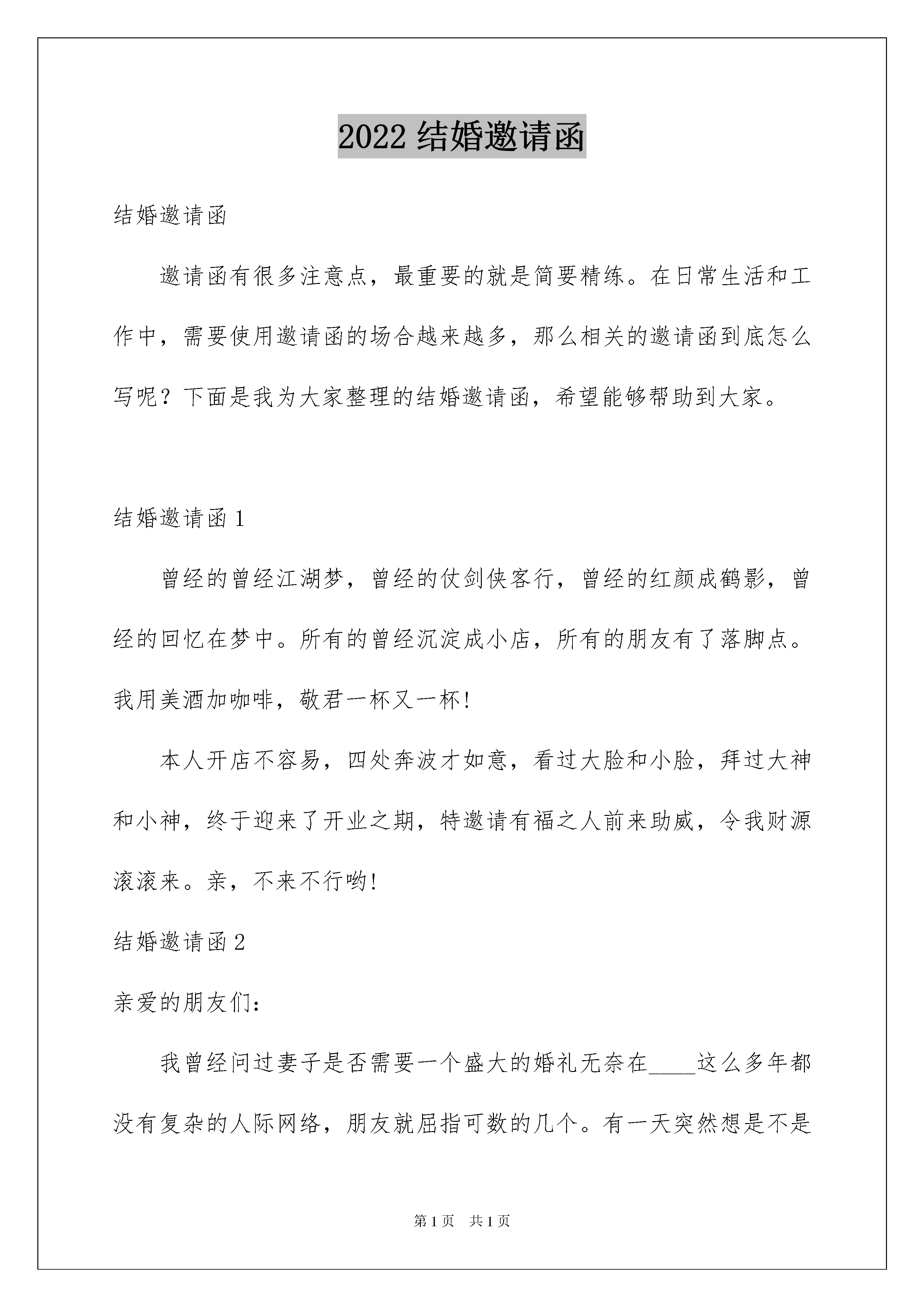 2022 结婚邀请函

结婚邀请函

邀请函有很多注意点，最重要的就是简要精练。在日常生活和工作中，需要使用邀请函的场合越来越多，那么相关的邀请函到底怎么写呢？下面是我为大家整理的结婚邀请函，希望能够帮助到大家。

结婚邀请函 1

曾经的曾经江湖梦，曾经的仗剑侠客行，曾经的红颜成鹤影，曾经的回忆在梦中。所有的曾经沉淀成小店，所有的朋友有了落脚点。我用美酒加咖啡，敬君一杯又一杯!

本人开店不容易，四处奔波才如意，看过大脸和小脸，拜过大神和小神，终于迎来了开业之期，特邀请有福之人前来助威，令我财源滚滚来。亲，不来不行哟!

结婚邀请函 2

亲爱的朋友们：

我曾经问过妻子是否需要一个盛大的婚礼无奈在____这么多年都没有复杂的人际网络，朋友就屈指可数的几个。有一天突然想是不是

第 1 页　共 1 页